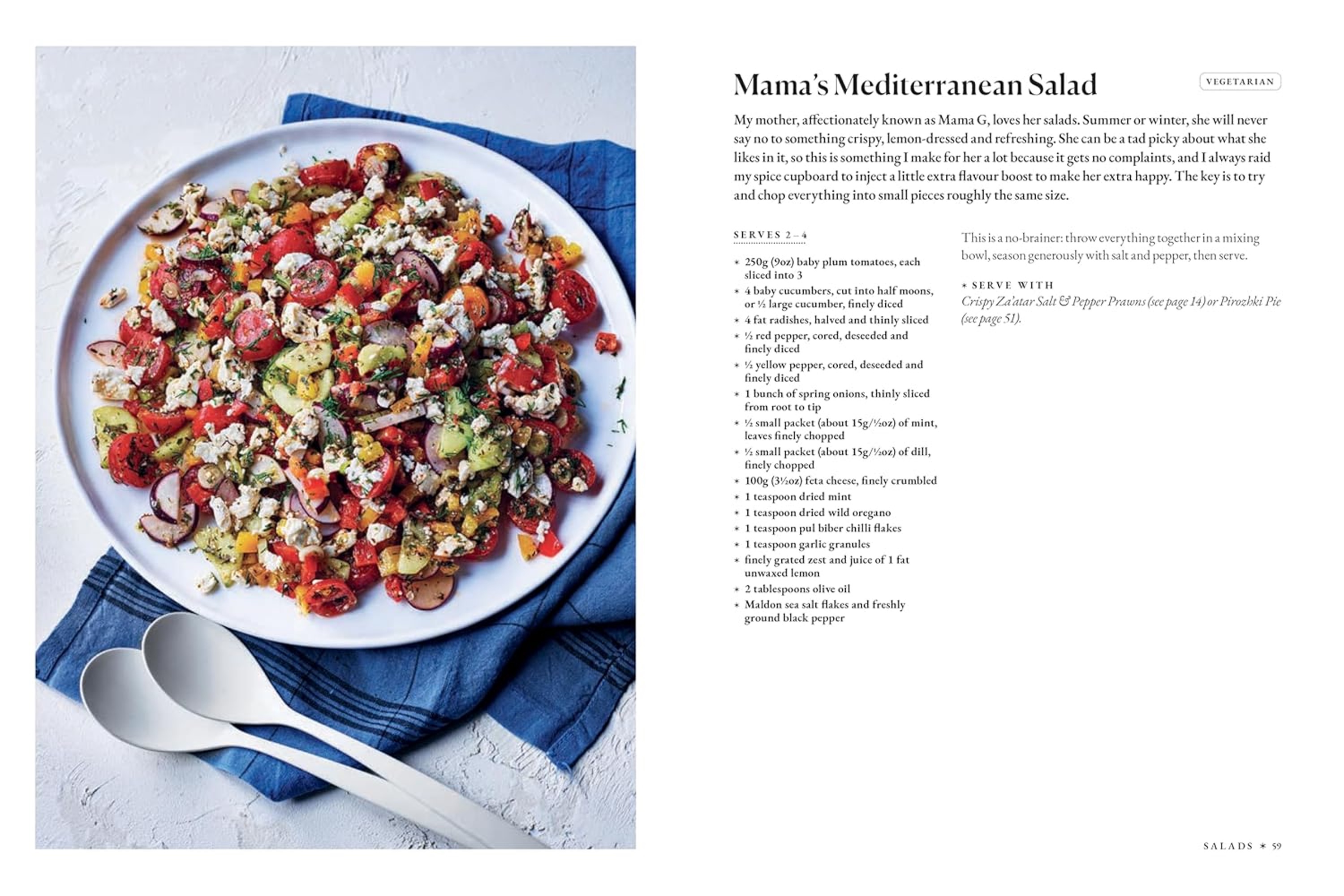 Mama's Mediterranean Salad

VEGETARIAN

My mother, affectionately known as Mama G, loves her salads. Summer or winter, she will never say no to something crispy, lemon-dressed and refreshing. She can be a tad picky about what she likes in it, so this is something I make for her a lot because it gets no complaints, and I always raid my spice cupboard to inject a little extra flavour boost to make her extra happy. The key is to try and chop everything into small pieces roughly the same size.

SERVES 2–4

* 250g (9oz) baby plum tomatoes, each sliced into 3
* 4 baby cucumbers, cut into half moons, or ½ large cucumber, finely diced
* 4 fat radishes, halved and thinly sliced
* ½ red pepper, cored, deseeded and finely diced
* ½ yellow pepper, cored, deseeded and finely diced
* 1 bunch of spring onions, thinly sliced from root to tip
* ½ small packet (about 15g/½oz) of mint, leaves finely chopped
* ½ small packet (about 15g/½oz) of dill, finely chopped
* 100g (3½oz) feta cheese, finely crumbled
* 1 teaspoon dried mint
* 1 teaspoon dried wild oregano
* 1 teaspoon pul biber chilli flakes
* 1 teaspoon garlic granules
* finely grated zest and juice of 1 fat unwaxed lemon
* 2 tablespoons olive oil
* Maldon sea salt flakes and freshly ground black pepper

This is a no-brainer: throw everything together in a mixing bowl, season generously with salt and pepper, then serve.

* SERVE WITH
Crispy Za'atar Salt & Pepper Prawns (see page 14) or Pirozhki Pie (see page 51).

SALADS * 59